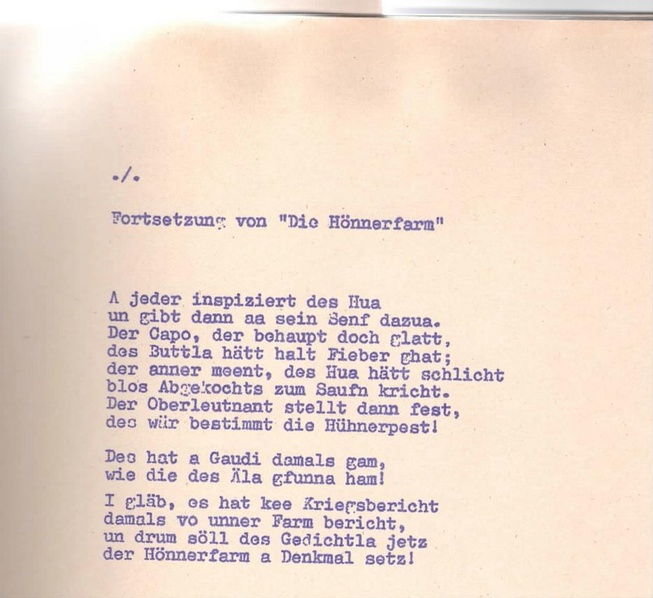 ./.

Fortsetzung von "Die Hönnerfarm"

A jeder inspiziert des Hua
un gibt dann aa sein Senf dazua.
Der Capo, der behaupt doch glatt,
des Buttla hätt halt Fieber ghat;
der anner meent, des Hua hätt schlicht
blos Abgekochts zum Saufn kricht.
Der Oberleutnant stellt dann fest,
des wür bestimmt die Hühnerpest!

Des hat a Gaudi damals gam,
wie die des Äla gfunna ham!

I gläb, es hat kee Kriegsbericht
damals vo unner Farm bericht,
un drum söll des Gedichtla jetz
der Hönnerfarm a Denkmal setz!